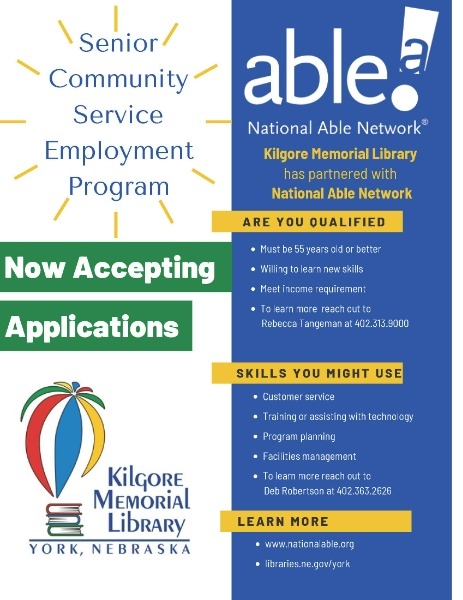 Senior
Community
Service
Employment
Program

Now Accepting

Applications

Kilgore
Memorial
Library
YORK, NEBRASKA

able a

National Able Network®

Kilgore Memorial Library has partnered with National Able Network

ARE YOU QUALIFIED

• Must be 55 years old or better
• Willing to learn new skills
• Meet income requirement
• To learn more reach out to Rebecca Tangeman at 402.313.9000

SKILLS YOU MIGHT USE

• Customer service
• Training or assisting with technology
• Program planning
• Facilities management
• To learn more reach out to Deb Robertson at 402.363.2626

LEARN MORE

• www.nationalable.org
• libraries.ne.gov/york